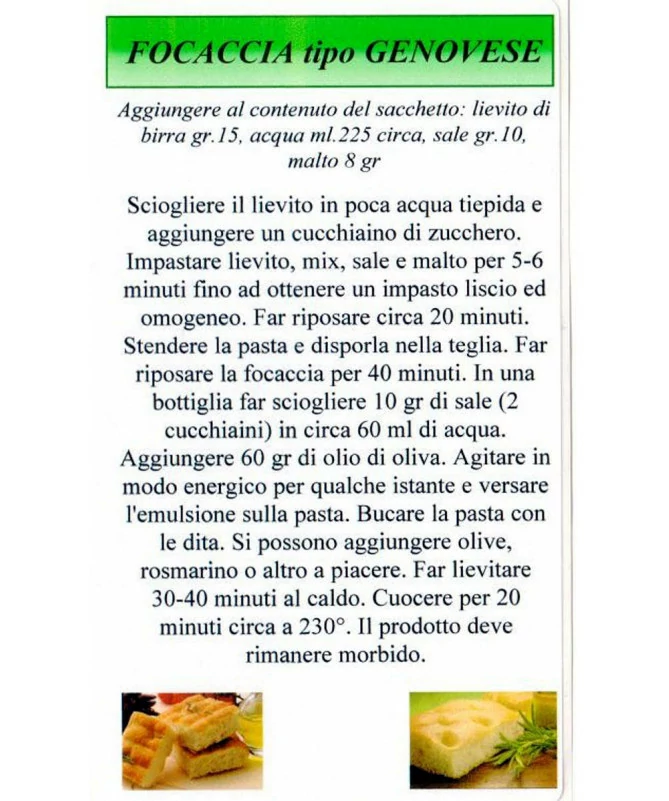 FOCACCIA tipo GENOVESE

Aggiungere al contenuto del sacchetto: lievito di birra gr.15, acqua ml.225 circa, sale gr.10, malto 8 gr

Sciogliere il lievito in poca acqua tiepida e aggiungere un cucchiaino di zucchero. Impastare lievito, mix, sale e malto per 5-6 minuti fino ad ottenere un impasto liscio ed omogeneo. Far riposare circa 20 minuti. Stendere la pasta e disporla nella teglia. Far riposare la focaccia per 40 minuti. In una bottiglia far sciogliere 10 gr di sale (2 cucchiaini) in circa 60 ml di acqua. Aggiungere 60 gr di olio di oliva. Agitare in modo energico per qualche istante e versare l'emulsione sulla pasta. Bucare la pasta con le dita. Si possono aggiungere olive, rosmarino o altro a piacere. Far lievitare 30-40 minuti al caldo. Cuocere per 20 minuti circa a 230°. Il prodotto deve rimanere morbido.